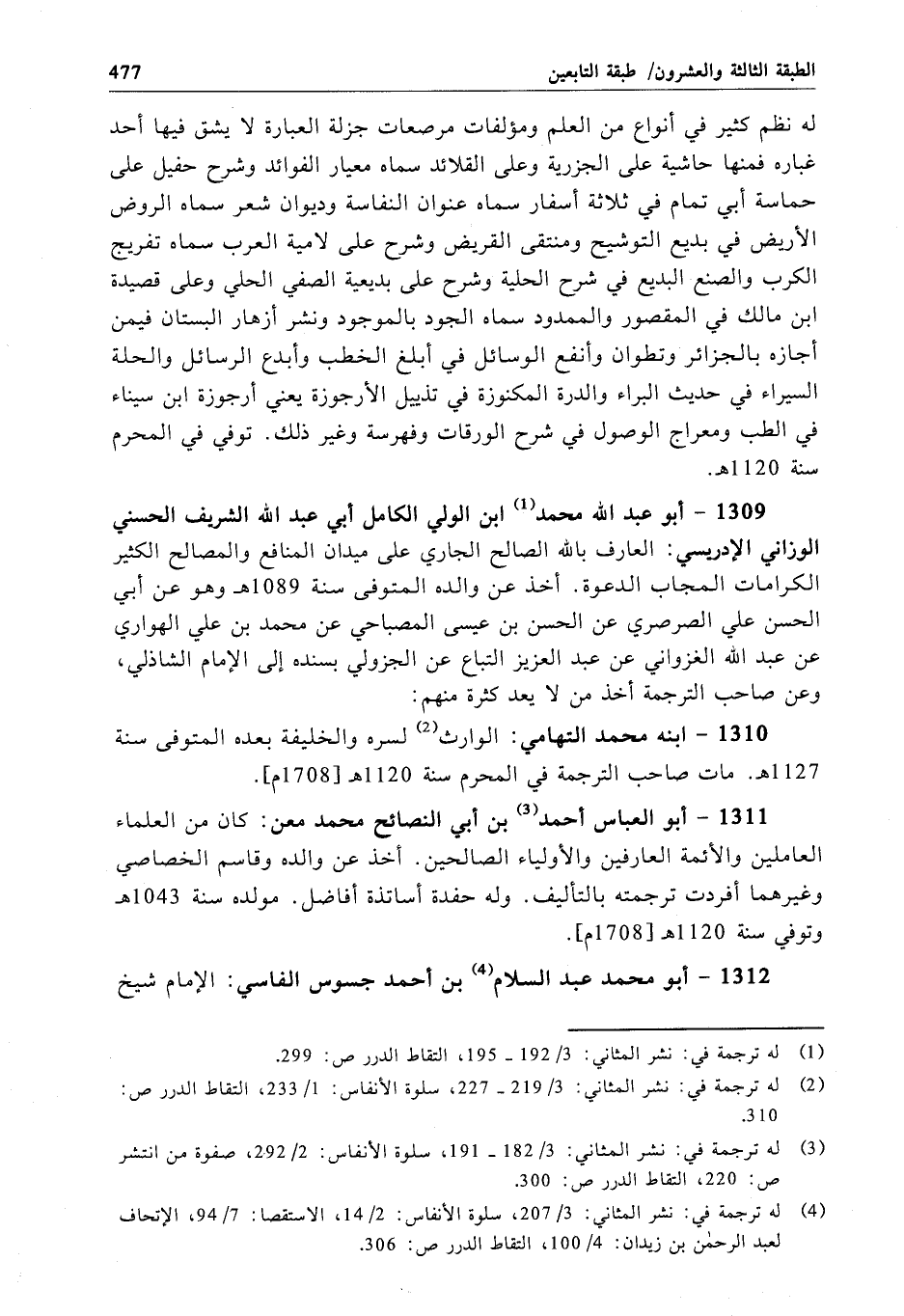 الطبقة الثالثة والعشرون/ طبقة التابعين 477

له نظم كثير في أنواع من العلم ومؤلفات مرصعات جزلة العبارة لا يشق فيها أحد غباره فمنها حاشية على الجزرية وعلى القلائد سماه معيار الفوائد وشرح حفيل على حماسة أبي تمام في ثلاثة أسفار سماه عنوان النفاسة وديوان شعر سماه الروض الأريض في بديع التوشيح ومنتقى القريض وشرح على لامية العرب سماه تفريج الكرب والصنع البديع في شرح الحلية وشرح على بديعية الصفي الحلي وعلى قصيدة ابن مالك في المقصور والممدود سماه الجود بالموجود ونشر أزهار البستان فيمن أجازه بالجزائر وتطوان وأنفع الوسائل في أبلغ الخطب وأبدع الرسائل والحلة السيراء في حديث البراء والدرة المكنوزة في تذييل الأرجوزة يعني أرجوزة ابن سيناء في الطب ومعراج الوصول في شرح الورقات وفهرسة وغير ذلك. توفي في المحرم سنة 1120هـ.

1309 - أبو عبد الله محمد$^{(1)}$ ابن الولي الكامل أبي عبد الله الشريف الحسني الوزاني الإدريسي: العارف بالله الصالح الجاري على ميدان المنافع والمصالح الكثير الكرامات المجاب الدعوة. أخذ عن والده المتوفى سنة 1089هـ وهو عن أبي الحسن علي الصرصري عن الحسن بن عيسى المصباحي عن محمد بن علي الهواري عن عبد الله الغزواني عن عبد العزيز التباع عن الجزولي بسنده إلى الإمام الشاذلي، وعن صاحب الترجمة أخذ من لا يعد كثرة منهم:

1310 - ابنه محمد التهامي: الوارث$^{(2)}$ لسره والخليفة بعده المتوفى سنة 1127هـ. مات صاحب الترجمة في المحرم سنة 1120هـ [1708م].

1311 - أبو العباس أحمد$^{(3)}$ بن أبي النصائح محمد معن: كان من العلماء العاملين والأئمة العارفين والأولياء الصالحين. أخذ عن والده وقاسم الخصاصي وغيرهما أفردت ترجمته بالتأليف. وله حفدة أساتذة أفاضل. مولده سنة 1043هـ وتوفي سنة 1120هـ [1708م].

1312 - أبو محمد عبد السلام$^{(4)}$ بن أحمد جسوس الفاسي: الإمام شيخ

(1) له ترجمة في: نشر المثاني: 3/ 192 ـ 195، التقاط الدرر ص: 299.
(2) له ترجمة في: نشر المثاني: 3/ 219 ـ 227، سلوة الأنفاس: 1/ 233، التقاط الدرر ص: 310.
(3) له ترجمة في: نشر المثاني: 3/ 182 ـ 191، سلوة الأنفاس: 2/ 292، صفوة من انتشر ص: 220، التقاط الدرر ص: 300.
(4) له ترجمة في: نشر المثاني: 3/ 207، سلوة الأنفاس: 2/ 14، الاستقصا: 7/ 94، الإتحاف لعبد الرحمٰن بن زيدان: 4/ 100، التقاط الدرر ص: 306.